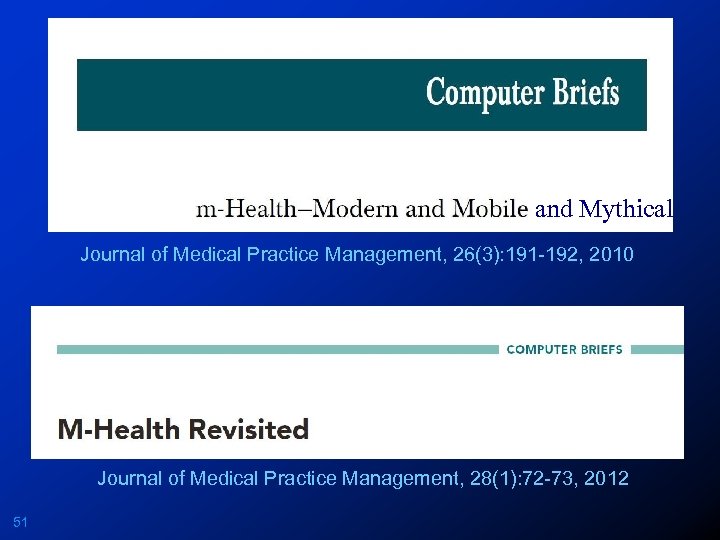 Computer Briefs

m-Health–Modern and Mobile and Mythical

Journal of Medical Practice Management, 26(3):191-192, 2010

COMPUTER BRIEFS

M-Health Revisited

Journal of Medical Practice Management, 28(1):72-73, 2012

51